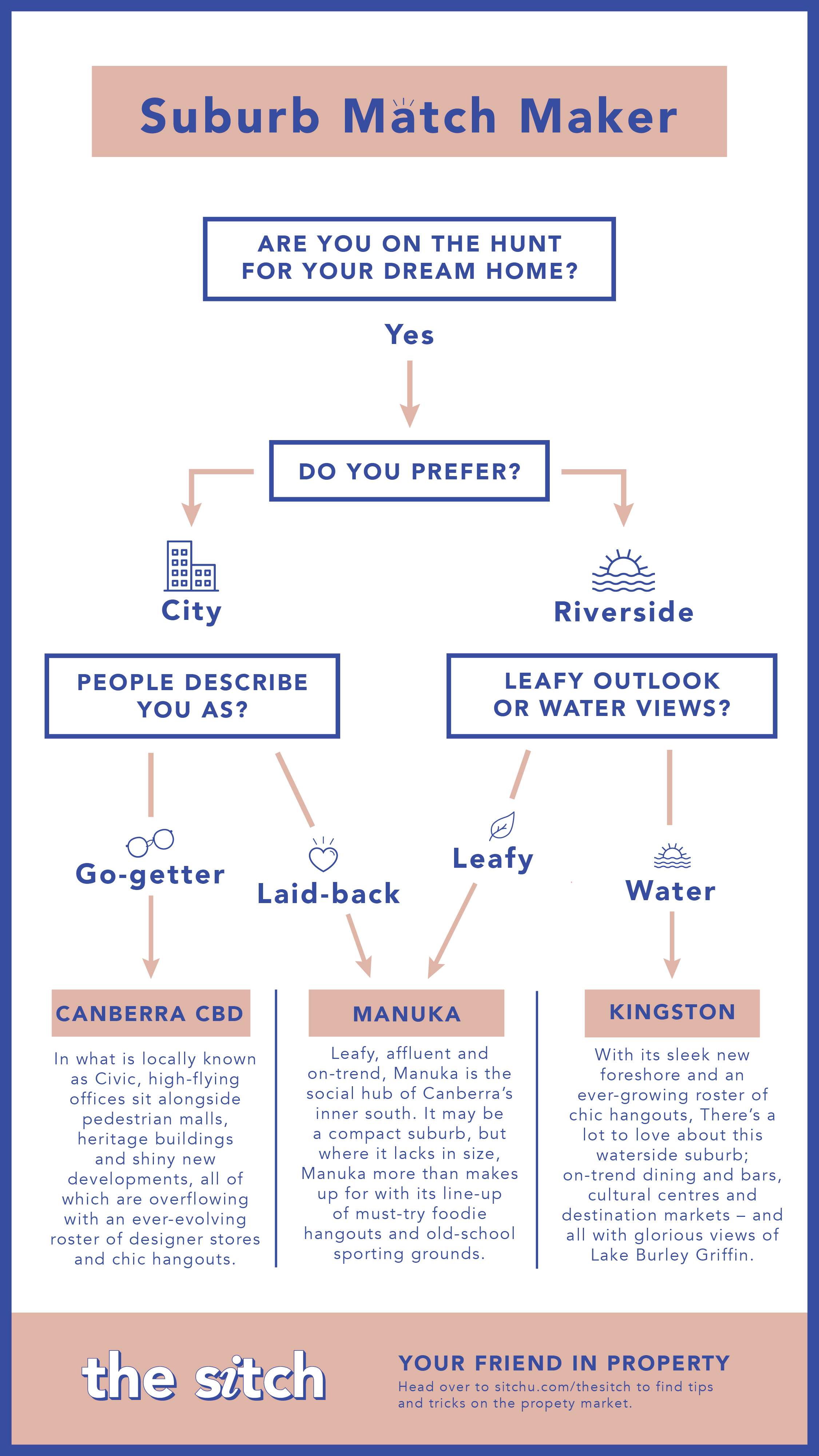 Suburb Match Maker

ARE YOU ON THE HUNT FOR YOUR DREAM HOME?

Yes

DO YOU PREFER?

City

Riverside

PEOPLE DESCRIBE YOU AS?

LEAFY OUTLOOK OR WATER VIEWS?

Go-getter

Laid-back

Leafy

Water

CANBERRA CBD

In what is locally known as Civic, high-flying offices sit alongside pedestrian malls, heritage buildings and shiny new developments, all of which are overflowing with an ever-evolving roster of designer stores and chic hangouts.

MANUKA

Leafy, affluent and on-trend, Manuka is the social hub of Canberra's inner south. It may be a compact suburb, but where it lacks in size, Manuka more than makes up for with its line-up of must-try foodie hangouts and old-school sporting grounds.

KINGSTON

With its sleek new foreshore and an ever-growing roster of chic hangouts, There's a lot to love about this waterside suburb; on-trend dining and bars, cultural centres and destination markets – and all with glorious views of Lake Burley Griffin.

the sitch

YOUR FRIEND IN PROPERTY
Head over to sitchu.com/thesitch to find tips and tricks on the propety market.